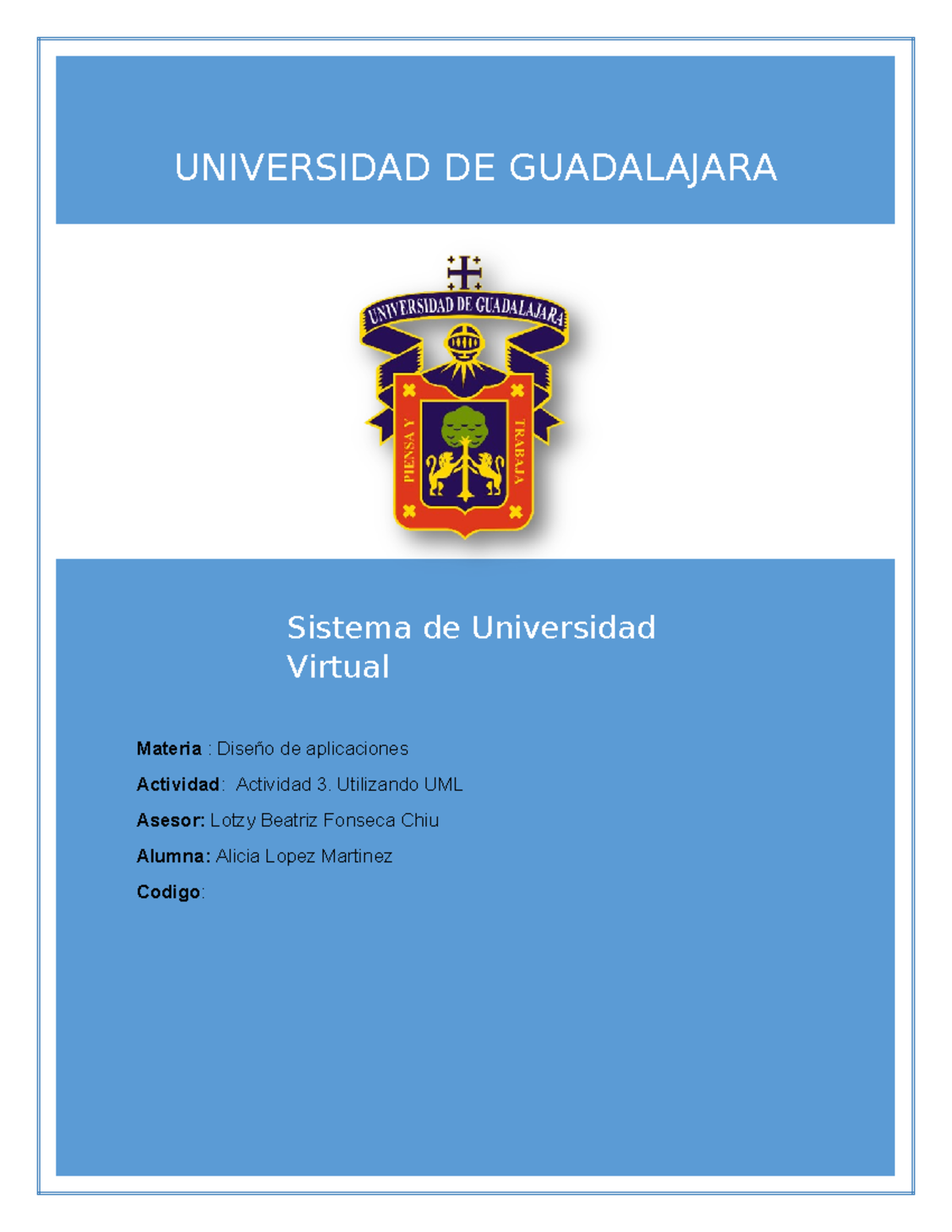 UNIVERSIDAD DE GUADALAJARA

UNIVERSIDAD DE GUADALAJARA

PIENSA Y TRABAJA

Sistema de Universidad Virtual

Materia : Diseño de aplicaciones

Actividad: Actividad 3. Utilizando UML

Asesor: Lotzy Beatriz Fonseca Chiu

Alumna: Alicia Lopez Martinez

Codigo: